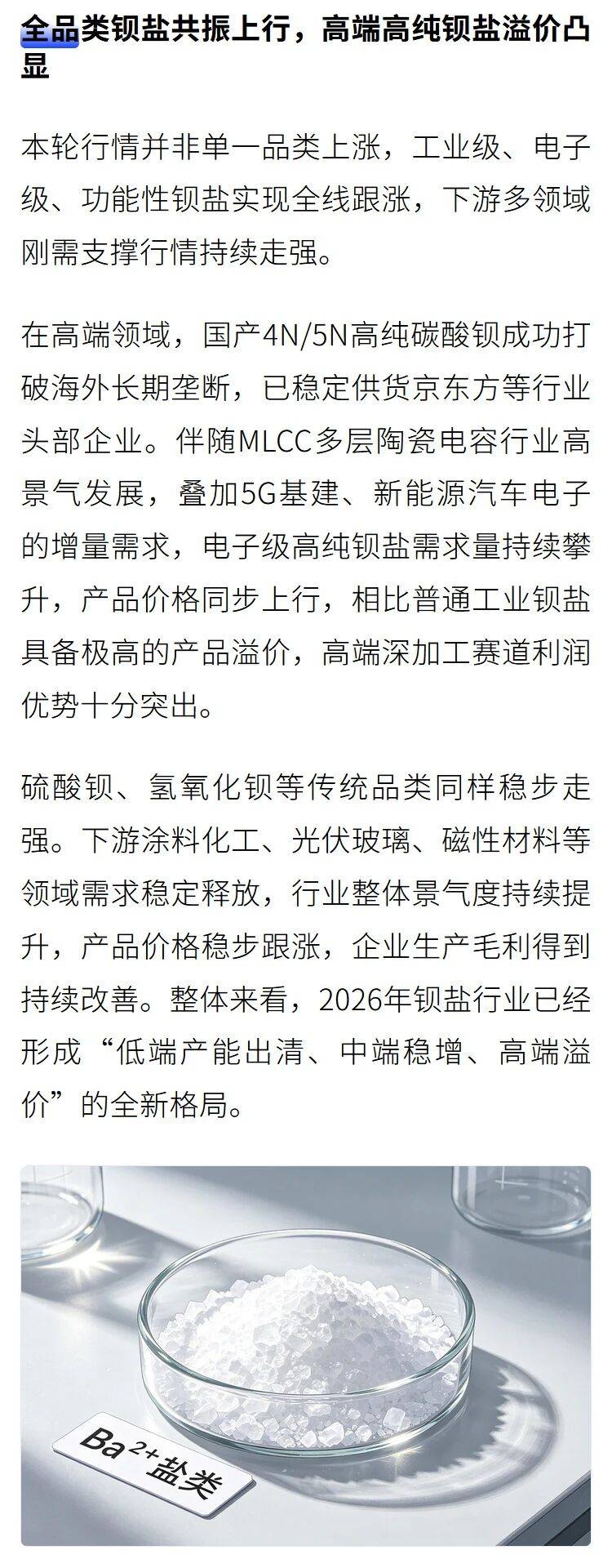 全品类钡盐共振上行，高端高纯钡盐溢价凸显

本轮行情并非单一品类上涨，工业级、电子级、功能性钡盐实现全线跟涨，下游多领域刚需支撑行情持续走强。

在高端领域，国产4N/5N高纯碳酸钡成功打破海外长期垄断，已稳定供货京东方等行业头部企业。伴随MLCC多层陶瓷电容行业高景气发展，叠加5G基建、新能源汽车电子的增量需求，电子级高纯钡盐需求量持续攀升，产品价格同步上行，相比普通工业钡盐具备极高的产品溢价，高端深加工赛道利润优势十分突出。

硫酸钡、氢氧化钡等传统品类同样稳步走强。下游涂料化工、光伏玻璃、磁性材料等领域需求稳定释放，行业整体景气度持续提升，产品价格稳步跟涨，企业生产毛利得到持续改善。整体来看，2026年钡盐行业已经形成“低端产能出清、中端稳增、高端溢价”的全新格局。

$Ba^{2+}$盐类